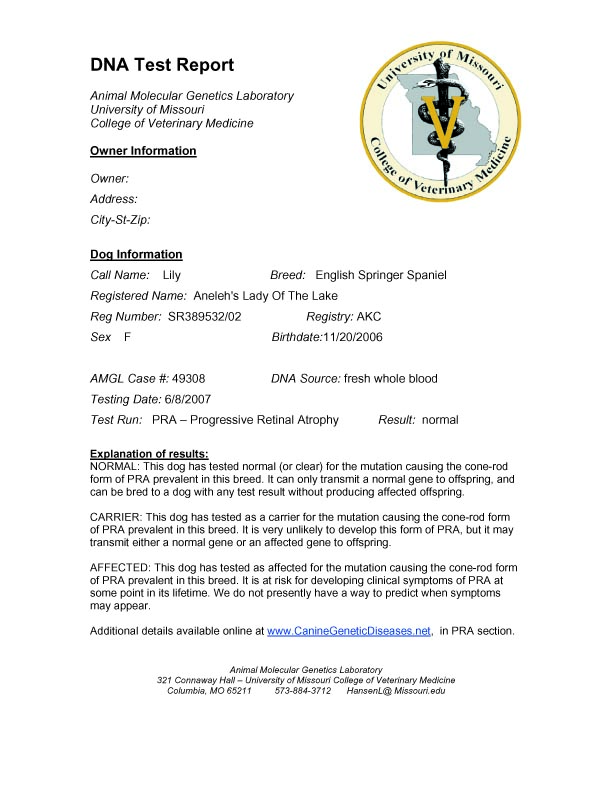 DNA Test Report

Animal Molecular Genetics Laboratory
University of Missouri
College of Veterinary Medicine

University of Missouri
College of Veterinary Medicine
V

Owner Information

Owner:
Address:
City-St-Zip:

Dog Information

Call Name: Lily
Breed: English Springer Spaniel
Registered Name: Aneleh's Lady Of The Lake
Reg Number: SR389532/02
Registry: AKC
Sex F
Birthdate:11/20/2006

AMGL Case #: 49308
DNA Source: fresh whole blood
Testing Date: 6/8/2007
Test Run: PRA – Progressive Retinal Atrophy
Result: normal

Explanation of results:
NORMAL: This dog has tested normal (or clear) for the mutation causing the cone-rod form of PRA prevalent in this breed. It can only transmit a normal gene to offspring, and can be bred to a dog with any test result without producing affected offspring.

CARRIER: This dog has tested as a carrier for the mutation causing the cone-rod form of PRA prevalent in this breed. It is very unlikely to develop this form of PRA, but it may transmit either a normal gene or an affected gene to offspring.

AFFECTED: This dog has tested as affected for the mutation causing the cone-rod form of PRA prevalent in this breed. It is at risk for developing clinical symptoms of PRA at some point in its lifetime. We do not presently have a way to predict when symptoms may appear.

Additional details available online at www.CanineGeneticDiseases.net, in PRA section.

Animal Molecular Genetics Laboratory
321 Connaway Hall – University of Missouri College of Veterinary Medicine
Columbia, MO 65211 573-884-3712 HansenL@ Missouri.edu